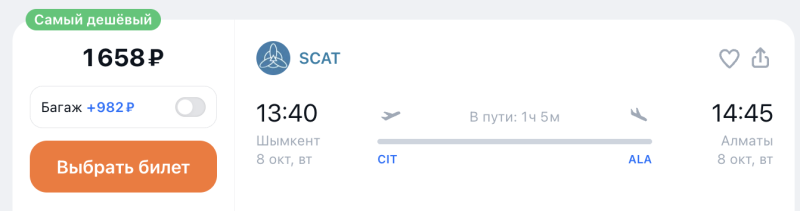 Самый дешёвый

1658 ₽

Багаж +982 ₽

Выбрать билет

SCAT

13:40
Шымкент
8 окт, вт

В пути: 1ч 5м

CIT

ALA

14:45
Алматы
8 окт, вт